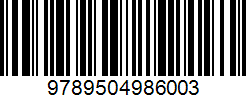 9789504986003